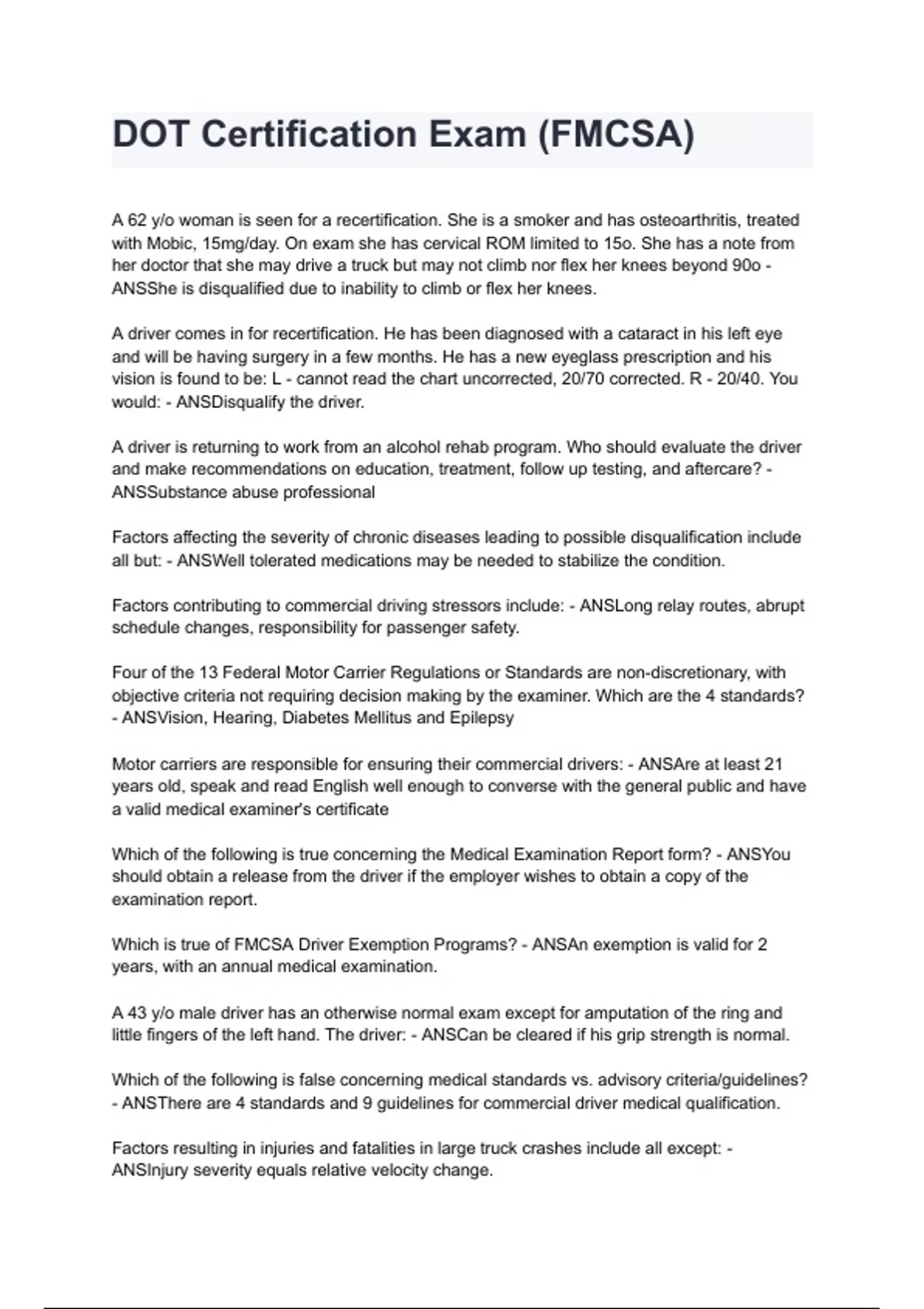 DOT Certification Exam (FMCSA)

A 62 y/o woman is seen for a recertification. She is a smoker and has osteoarthritis, treated with Mobic, 15mg/day. On exam she has cervical ROM limited to 15o. She has a note from her doctor that she may drive a truck but may not climb nor flex her knees beyond 90o - ANSShe is disqualified due to inability to climb or flex her knees.

A driver comes in for recertification. He has been diagnosed with a cataract in his left eye and will be having surgery in a few months. He has a new eyeglass prescription and his vision is found to be: L - cannot read the chart uncorrected, 20/70 corrected. R - 20/40. You would: - ANSDisqualify the driver.

A driver is returning to work from an alcohol rehab program. Who should evaluate the driver and make recommendations on education, treatment, follow up testing, and aftercare? - ANSSubstance abuse professional

Factors affecting the severity of chronic diseases leading to possible disqualification include all but: - ANSWell tolerated medications may be needed to stabilize the condition.

Factors contributing to commercial driving stressors include: - ANSLong relay routes, abrupt schedule changes, responsibility for passenger safety.

Four of the 13 Federal Motor Carrier Regulations or Standards are non-discretionary, with objective criteria not requiring decision making by the examiner. Which are the 4 standards? - ANSVision, Hearing, Diabetes Mellitus and Epilepsy

Motor carriers are responsible for ensuring their commercial drivers: - ANSAre at least 21 years old, speak and read English well enough to converse with the general public and have a valid medical examiner's certificate

Which of the following is true concerning the Medical Examination Report form? - ANSYou should obtain a release from the driver if the employer wishes to obtain a copy of the examination report.

Which is true of FMCSA Driver Exemption Programs? - ANSAn exemption is valid for 2 years, with an annual medical examination.

A 43 y/o male driver has an otherwise normal exam except for amputation of the ring and little fingers of the left hand. The driver: - ANSCan be cleared if his grip strength is normal.

Which of the following is false concerning medical standards vs. advisory criteria/guidelines? - ANSThere are 4 standards and 9 guidelines for commercial driver medical qualification.

Factors resulting in injuries and fatalities in large truck crashes include all except: - ANSInjury severity equals relative velocity change.